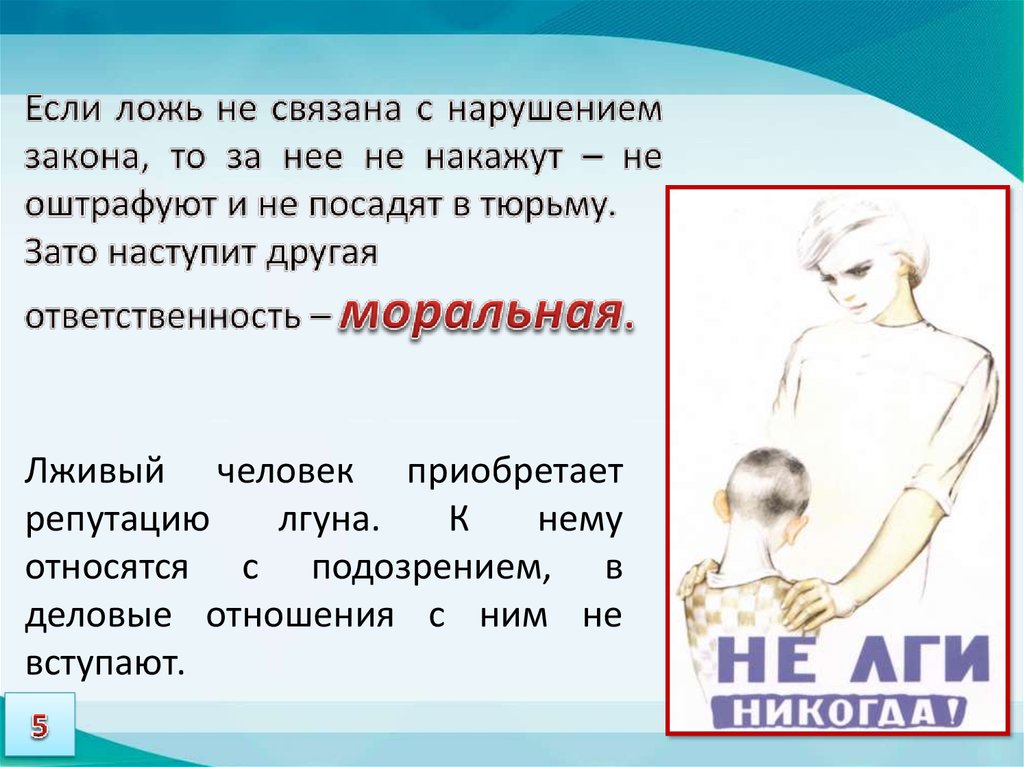 Если ложь не связана с нарушением закона, то за нее не накажут – не оштрафуют и не посадят в тюрьму.

Зато наступит другая ответственность – моральная.

Лживый человек приобретает репутацию лгуна. К нему относятся с подозрением, в деловые отношения с ним не вступают.

НЕ ЛГИ
НИКОГДА!

5